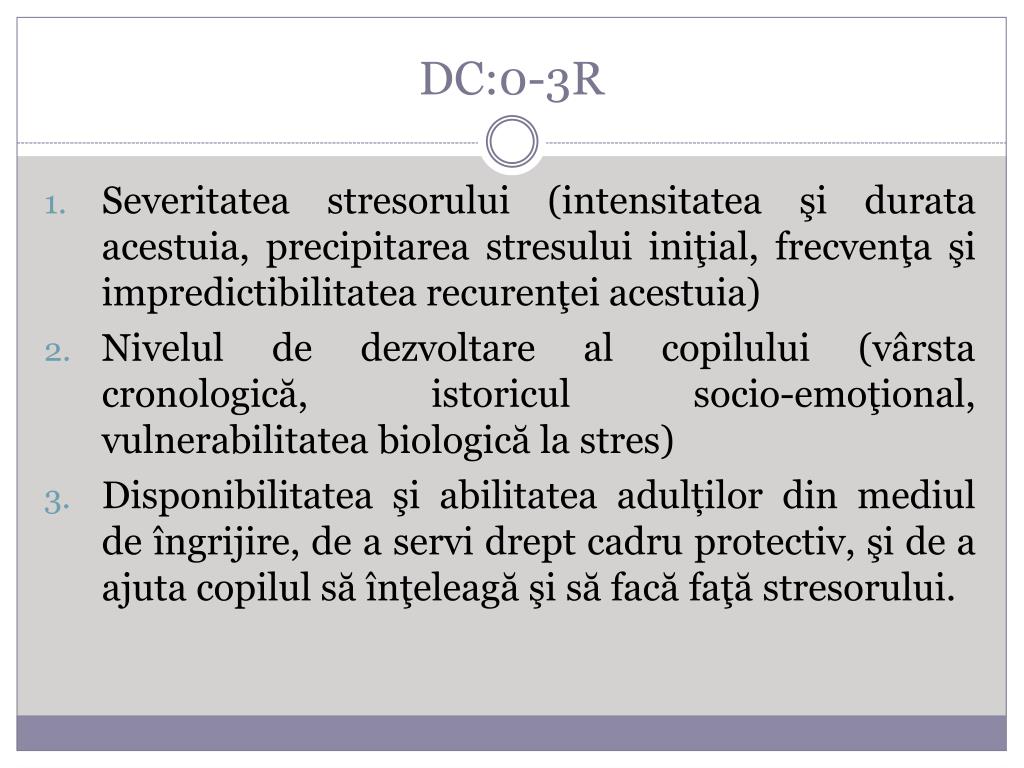 DC:0-3R

1. Severitatea stresorului (intensitatea şi durata acestuia, precipitarea stresului iniţial, frecvenţa şi impredictibilitatea recurenţei acestuia)
2. Nivelul de dezvoltare al copilului (vârsta cronologică, istoricul socio-emoţional, vulnerabilitatea biologică la stres)
3. Disponibilitatea şi abilitatea adulţilor din mediul de îngrijire, de a servi drept cadru protectiv, şi de a ajuta copilul să înţeleagă şi să facă faţă stresorului.